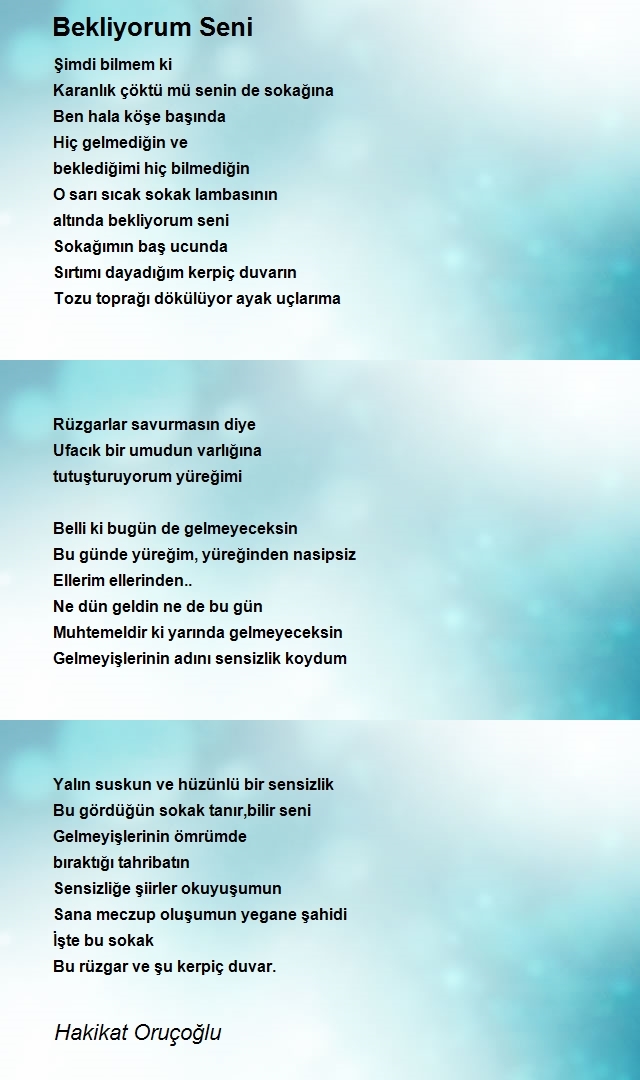 Bekliyorum Seni

Şimdi bilmem ki
Karanlık çöktü mü senin de sokağına
Ben hala köşe başında
Hiç gelmediğin ve
beklediğimi hiç bilmediğin
O sarı sıcak sokak lambasının
altında bekliyorum seni
Sokağımın baş ucunda
Sırtımı dayadığım kerpiç duvarın
Tozu toprağı dökülüyor ayak uçlarıma

Rüzgarlar savurmasın diye
Ufacık bir umudun varlığına
tutuşturuyorum yüreğimi

Belli ki bugün de gelmeyeceksin
Bu günde yüreğim, yüreğinden nasipsiz
Ellerim ellerinden..
Ne dün geldin ne de bu gün
Muhtemeldir ki yarında gelmeyeceksin
Gelmeyişlerinin adını sensizlik koydum

Yalın suskun ve hüzünlü bir sensizlik
Bu gördüğün sokak tanır,bilir seni
Gelmeyişlerinin ömrümde
bıraktığı tahribatın
Sensizliğe şiirler okuyuşumun
Sana meczup oluşumun yegane şahidi
İşte bu sokak
Bu rüzgar ve şu kerpiç duvar.

Hakikat Oruçoğlu